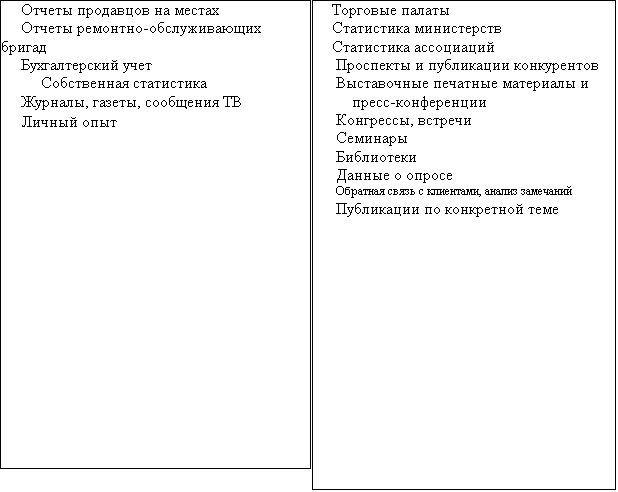 Отчеты продавцов на местах
Отчеты ремонтно-обслуживающих бригад
Бухгалтерский учет
Собственная статистика
Журналы, газеты, сообщения ТВ
Личный опыт

Торговые палаты
Статистика министерств
Статистика ассоциаций
Проспекты и публикации конкурентов
Выставочные печатные материалы и пресс-конференции
Конгрессы, встречи
Семинары
Библиотеки
Данные о опросе
Обратная связь с клиентами, анализ замечаний
Публикации по конкретной теме